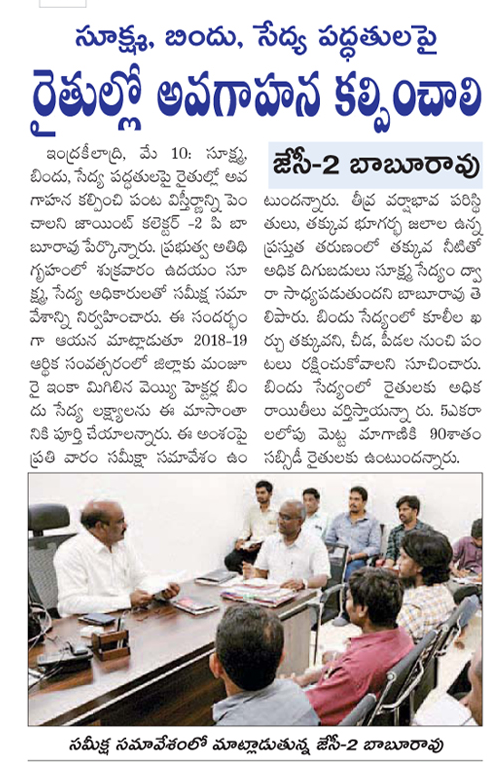 సూక్ష్మ, బిందు, సేద్య పద్ధతులపై

రైతుల్లో అవగాహన కల్పించాలి

జేసీ-2 బాబూరావు

ఇంద్రకీలాద్రి, మే 10: సూక్ష్మ, బిందు, సేద్య పద్ధతులపై రైతుల్లో అవగాహన కల్పించి పంట విస్తీర్ణాన్ని పెంచాలని జాయింట్ కలెక్టర్ -2 పి బాబూరావు పేర్కొన్నారు. ప్రభుత్వ అతిథి గృహంలో శుక్రవారం ఉదయం సూక్ష్మ, సేద్య అధికారులతో సమీక్ష సమావేశాన్ని నిర్వహించారు. ఈ సందర్భంగా ఆయన మాట్లాడుతూ 2018-19 ఆర్థిక సంవత్సరంలో జిల్లాకు మంజూరై ఇంకా మిగిలిన వెయ్యి హెక్టర్ల బిందు సేద్య లక్ష్యాలను ఈ మాసాంతానికి పూర్తి చేయాలన్నారు. ఈ అంశంపై ప్రతి వారం సమీక్షా సమావేశం ఉంటుందన్నారు. తీవ్ర వర్షాభావ పరిస్థితులు, తక్కువ భూగర్భ జలాల ఉన్న ప్రస్తుత తరుణంలో తక్కువ నీటితో అధిక దిగుబడులు సూక్ష్మ సేద్యం ద్వారా సాధ్యపడుతుందని బాబూరావు తెలిపారు. బిందు సేద్యంలో కూలీల ఖర్చు తక్కువని, చీడ, పీడల నుంచి పంటలు రక్షించుకోవాలని సూచించారు. బిందు సేద్యంలో రైతులకు అధిక రాయితీలు వర్తిస్తాయన్నా రు. 5ఎకరాలలోపు మెట్ట మాగాణికి 90శాతం సబ్సిడీ రైతులకు ఉంటుందన్నారు.

సమీక్ష సమావేశంలో మాట్లాడుతున్న జేసీ-2 బాబూరావు